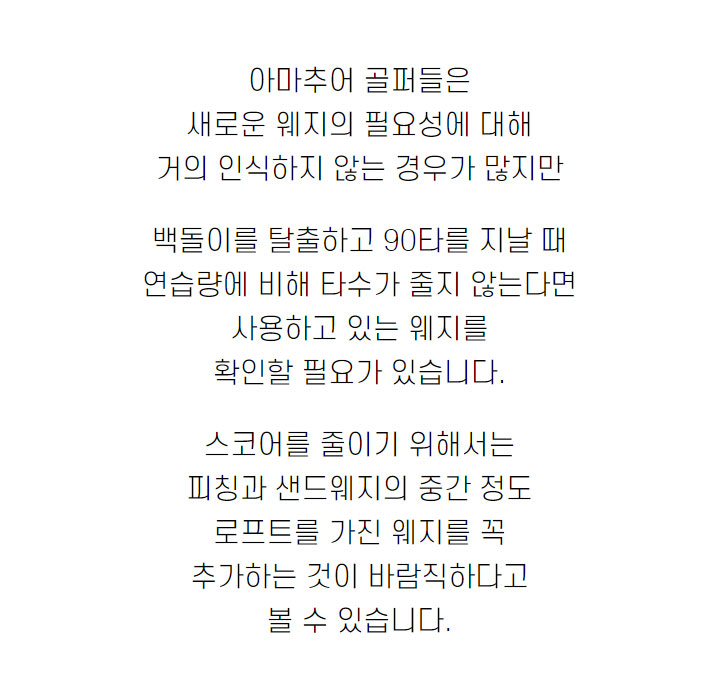 아마추어 골퍼들은
새로운 웨지의 필요성에 대해
거의 인식하지 않는 경우가 많지만

백돌이를 탈출하고 90타를 지날 때
연습량에 비해 타수가 줄지 않는다면
사용하고 있는 웨지를
확인할 필요가 있습니다.

스코어를 줄이기 위해서는
피칭과 샌드웨지의 중간 정도
로프트를 가진 웨지를 꼭
추가하는 것이 바람직하다고
볼 수 있습니다.